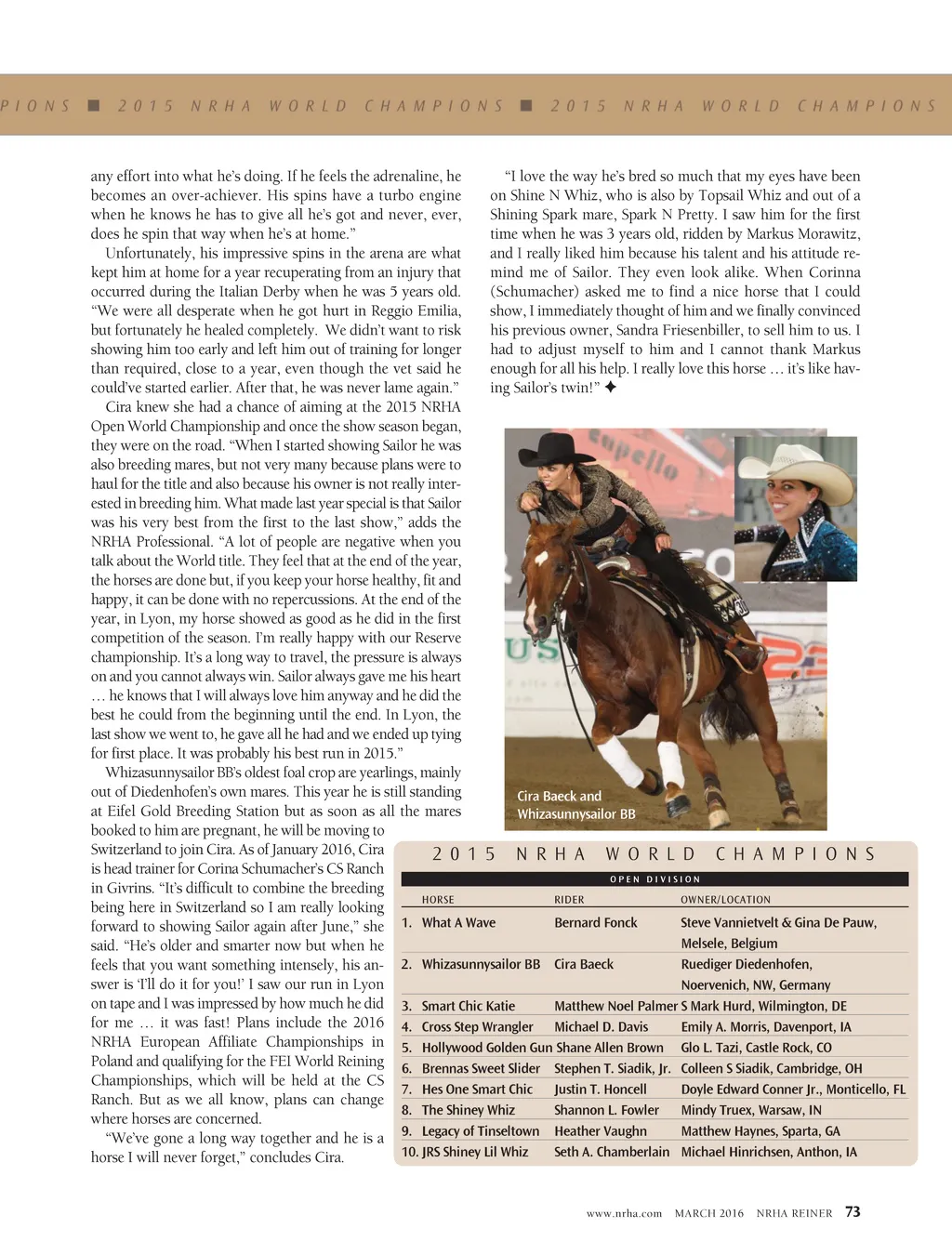 PIONS ■ 2015 NRHA WORLD CHAMPIONS ■ 2015 NRHA WORLD CHAMPIONS

any effort into what he's doing. If he feels the adrenaline, he becomes an over-achiever. His spins have a turbo engine when he knows he has to give all he's got and never, ever, does he spin that way when he's at home."

Unfortunately, his impressive spins in the arena are what kept him at home for a year recuperating from an injury that occurred during the Italian Derby when he was 5 years old. "We were all desperate when he got hurt in Reggio Emilia, but fortunately he healed completely. We didn't want to risk showing him too early and left him out of training for longer than required, close to a year, even though the vet said he could've started earlier. After that, he was never lame again."

Cira knew she had a chance of aiming at the 2015 NRHA Open World Championship and once the show season began, they were on the road. "When I started showing Sailor he was also breeding mares, but not very many because plans were to haul for the title and also because his owner is not really interested in breeding him. What made last year special is that Sailor was his very best from the first to the last show," adds the NRHA Professional. "A lot of people are negative when you talk about the World title. They feel that at the end of the year, the horses are done but, if you keep your horse healthy, fit and happy, it can be done with no repercussions. At the end of the year, in Lyon, my horse showed as good as he did in the first competition of the season. I'm really happy with our Reserve championship. It's a long way to travel, the pressure is always on and you cannot always win. Sailor always gave me his heart … he knows that I will always love him anyway and he did the best he could from the beginning until the end. In Lyon, the last show we went to, he gave all he had and we ended up tying for first place. It was probably his best run in 2015."

Whizasunnysailor BB's oldest foal crop are yearlings, mainly out of Diedenhofen's own mares. This year he is still standing at Eifel Gold Breeding Station but as soon as all the mares booked to him are pregnant, he will be moving to Switzerland to join Cira. As of January 2016, Cira is head trainer for Corina Schumacher's CS Ranch in Givrins. "It's difficult to combine the breeding being here in Switzerland so I am really looking forward to showing Sailor again after June," she said. "He's older and smarter now but when he feels that you want something intensely, his answer is 'I'll do it for you!' I saw our run in Lyon on tape and I was impressed by how much he did for me … it was fast! Plans include the 2016 NRHA European Affiliate Championships in Poland and qualifying for the FEI World Reining Championships, which will be held at the CS Ranch. But as we all know, plans can change where horses are concerned.

"We've gone a long way together and he is a horse I will never forget," concludes Cira.

"I love the way he's bred so much that my eyes have been on Shine N Whiz, who is also by Topsail Whiz and out of a Shining Spark mare, Spark N Pretty. I saw him for the first time when he was 3 years old, ridden by Markus Morawitz, and I really liked him because his talent and his attitude remind me of Sailor. They even look alike. When Corinna (Schumacher) asked me to find a nice horse that I could show, I immediately thought of him and we finally convinced his previous owner, Sandra Friesenbiller, to sell him to us. I had to adjust myself to him and I cannot thank Markus enough for all his help. I really love this horse … it's like having Sailor's twin!" ✦

Cira Baeck and Whizasunnysailor BB

2015 NRHA WORLD CHAMPIONS

OPEN DIVISION

| | HORSE | RIDER | OWNER/LOCATION |
|---|---|---|---|
| 1. | What A Wave | Bernard Fonck | Steve Vannietvelt & Gina De Pauw, Melsele, Belgium |
| 2. | Whizasunnysailor BB | Cira Baeck | Ruediger Diedenhofen, Noervenich, NW, Germany |
| 3. | Smart Chic Katie | Matthew Noel Palmer | S Mark Hurd, Wilmington, DE |
| 4. | Cross Step Wrangler | Michael D. Davis | Emily A. Morris, Davenport, IA |
| 5. | Hollywood Golden Gun | Shane Allen Brown | Glo L. Tazi, Castle Rock, CO |
| 6. | Brennas Sweet Slider | Stephen T. Siadik, Jr. | Colleen S Siadik, Cambridge, OH |
| 7. | Hes One Smart Chic | Justin T. Honcell | Doyle Edward Conner Jr., Monticello, FL |
| 8. | The Shiney Whiz | Shannon L. Fowler | Mindy Truex, Warsaw, IN |
| 9. | Legacy of Tinseltown | Heather Vaughn | Matthew Haynes, Sparta, GA |
| 10. | JRS Shiney Lil Whiz | Seth A. Chamberlain | Michael Hinrichsen, Anthon, IA |

www.nrha.com MARCH 2016 NRHA REINER 73